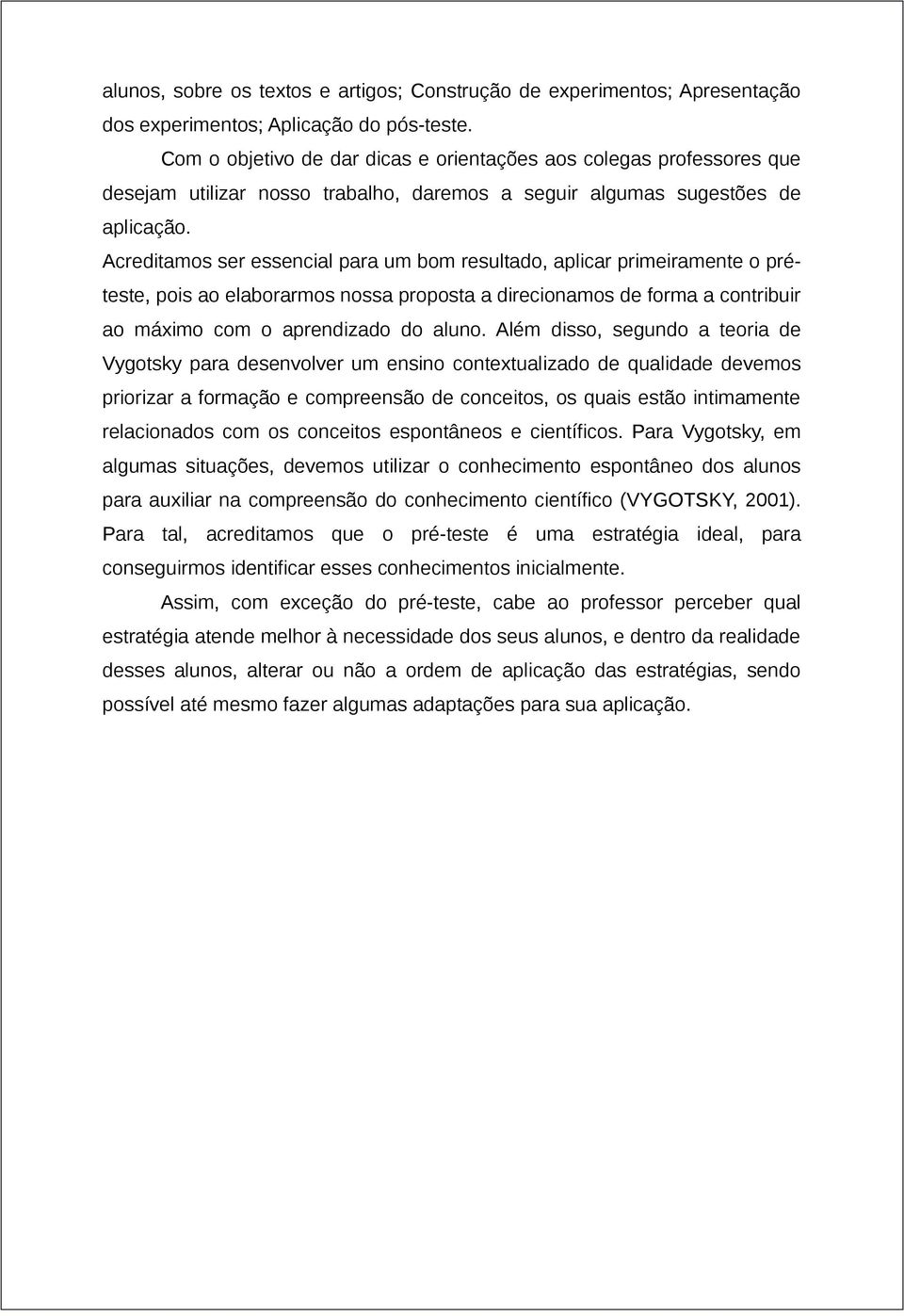 alunos, sobre os textos e artigos; Construção de experimentos; Apresentação dos experimentos; Aplicação do pós-teste.

Com o objetivo de dar dicas e orientações aos colegas professores que desejam utilizar nosso trabalho, daremos a seguir algumas sugestões de aplicação.

Acreditamos ser essencial para um bom resultado, aplicar primeiramente o pré-teste, pois ao elaborarmos nossa proposta a direcionamos de forma a contribuir ao máximo com o aprendizado do aluno. Além disso, segundo a teoria de Vygotsky para desenvolver um ensino contextualizado de qualidade devemos priorizar a formação e compreensão de conceitos, os quais estão intimamente relacionados com os conceitos espontâneos e científicos. Para Vygotsky, em algumas situações, devemos utilizar o conhecimento espontâneo dos alunos para auxiliar na compreensão do conhecimento científico (VYGOTSKY, 2001). Para tal, acreditamos que o pré-teste é uma estratégia ideal, para conseguirmos identificar esses conhecimentos inicialmente.

Assim, com exceção do pré-teste, cabe ao professor perceber qual estratégia atende melhor à necessidade dos seus alunos, e dentro da realidade desses alunos, alterar ou não a ordem de aplicação das estratégias, sendo possível até mesmo fazer algumas adaptações para sua aplicação.